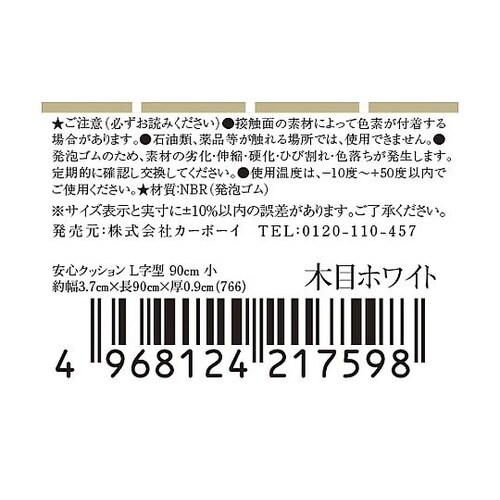 ★ご注意（必ずお読みください）●接触面の素材によって色素が付着する場合があります。●石油類、薬品等が触れる場所では、使用できません。●発泡ゴムのため、素材の劣化・伸縮・硬化・ひび割れ・色落ちが発生します。定期的に確認し交換してください。●使用温度は、−10度〜+50度以内でご使用ください。★材質：NBR（発泡ゴム）

※サイズ表示と実寸に±10%以内の誤差があります。ご了承ください。

発売元：株式会社カーボーイ　TEL:0120-110-457

安心クッション L字型 90cm 小
約幅3.7cm×長90cm×厚0.9cm（766）

木目ホワイト

4 968124 217598